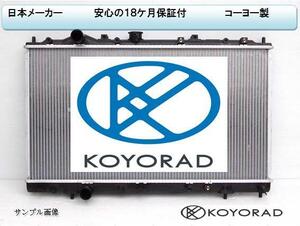 日本メーカー　安心の18ケ月保証付　コーヨー製

KOYORAD

サンプル画像

KOYORAD